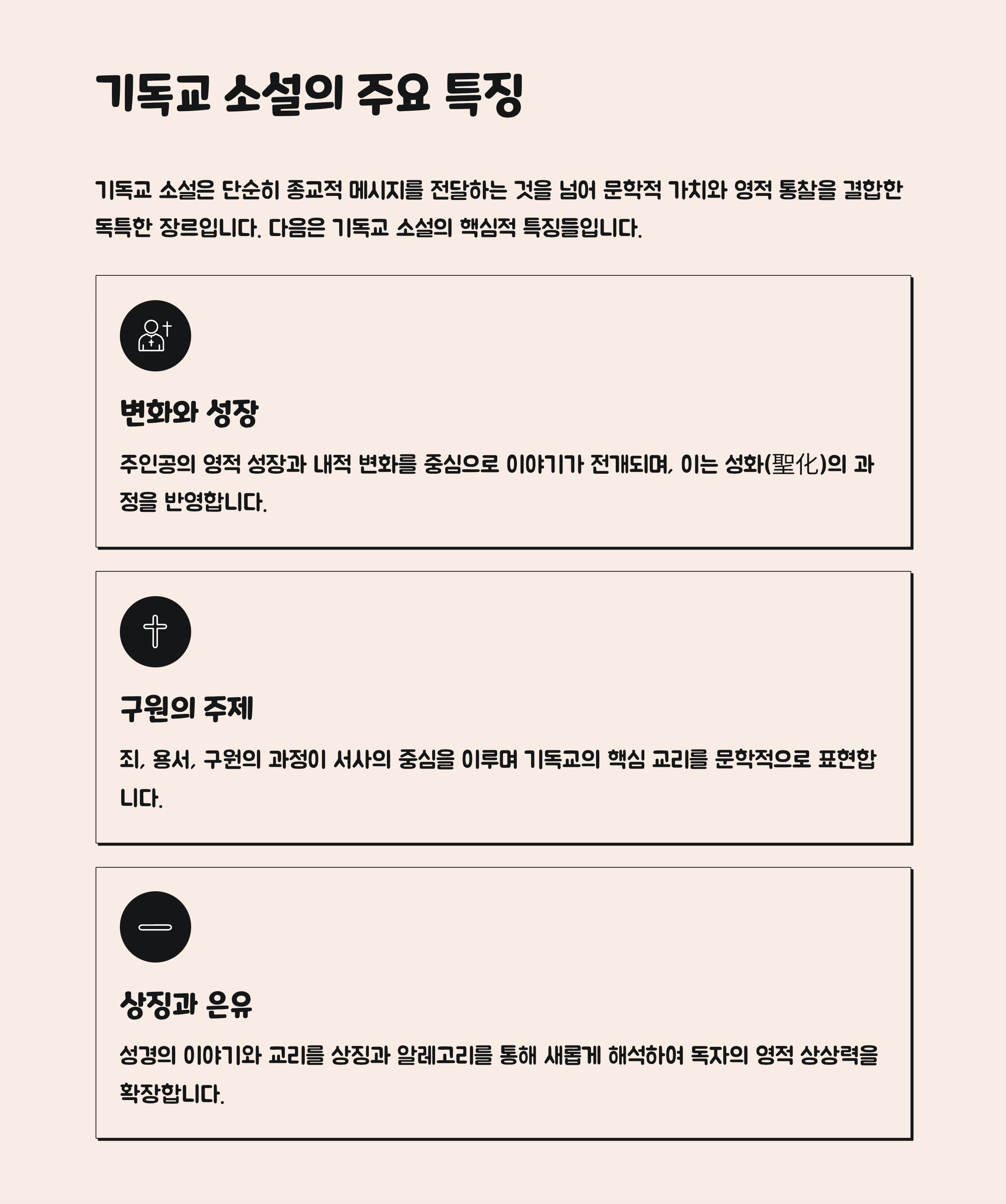 기독교 소설의 주요 특징

기독교 소설은 단순히 종교적 메시지를 전달하는 것을 넘어 문학적 가치와 영적 통찰을 결합한 독특한 장르입니다. 다음은 기독교 소설의 핵심적 특징들입니다.

변화와 성장

주인공의 영적 성장과 내적 변화를 중심으로 이야기가 전개되며, 이는 성화(聖化)의 과정을 반영합니다.

구원의 주제

죄, 용서, 구원의 과정이 서사의 중심을 이루며 기독교의 핵심 교리를 문학적으로 표현합니다.

상징과 은유

성경의 이야기와 교리를 상징과 알레고리를 통해 새롭게 해석하여 독자의 영적 상상력을 확장합니다.